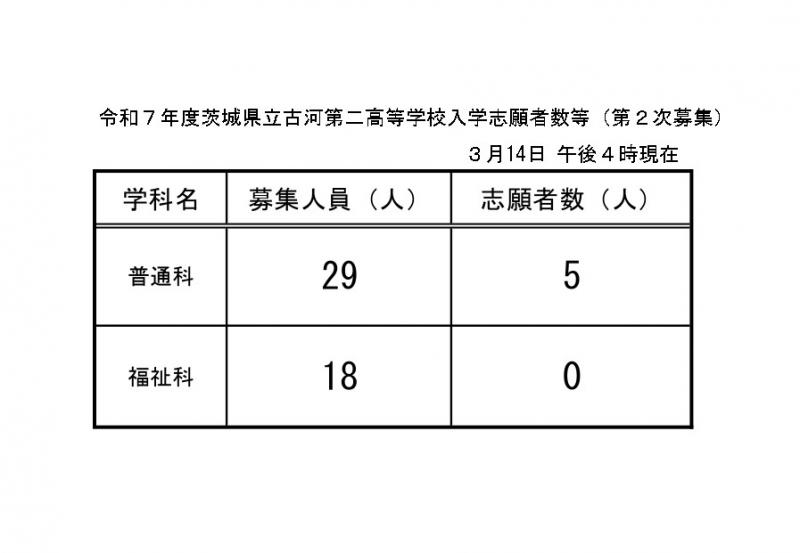 令和７年度茨城県立古河第二高等学校入学志願者数等（第２次募集）

３月14日 午後４時現在

| 学科名 | 募集人員（人） | 志願者数（人） |
|---|---|---|
| 普通科 | 29 | 5 |
| 福祉科 | 18 | 0 |